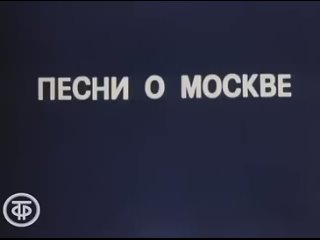 ПЕСНИ О МОСКВЕ

ТФ